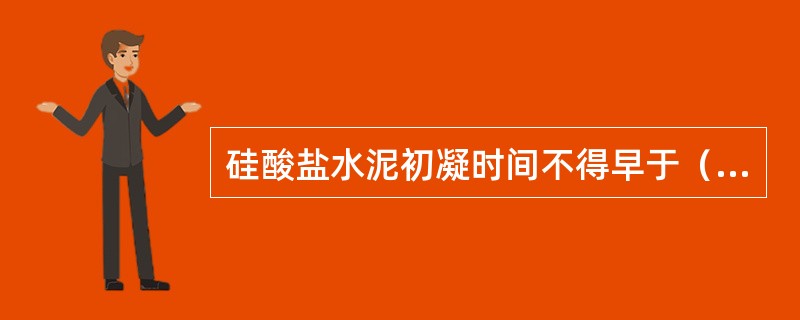 硅酸盐水泥初凝时间不得早于（...